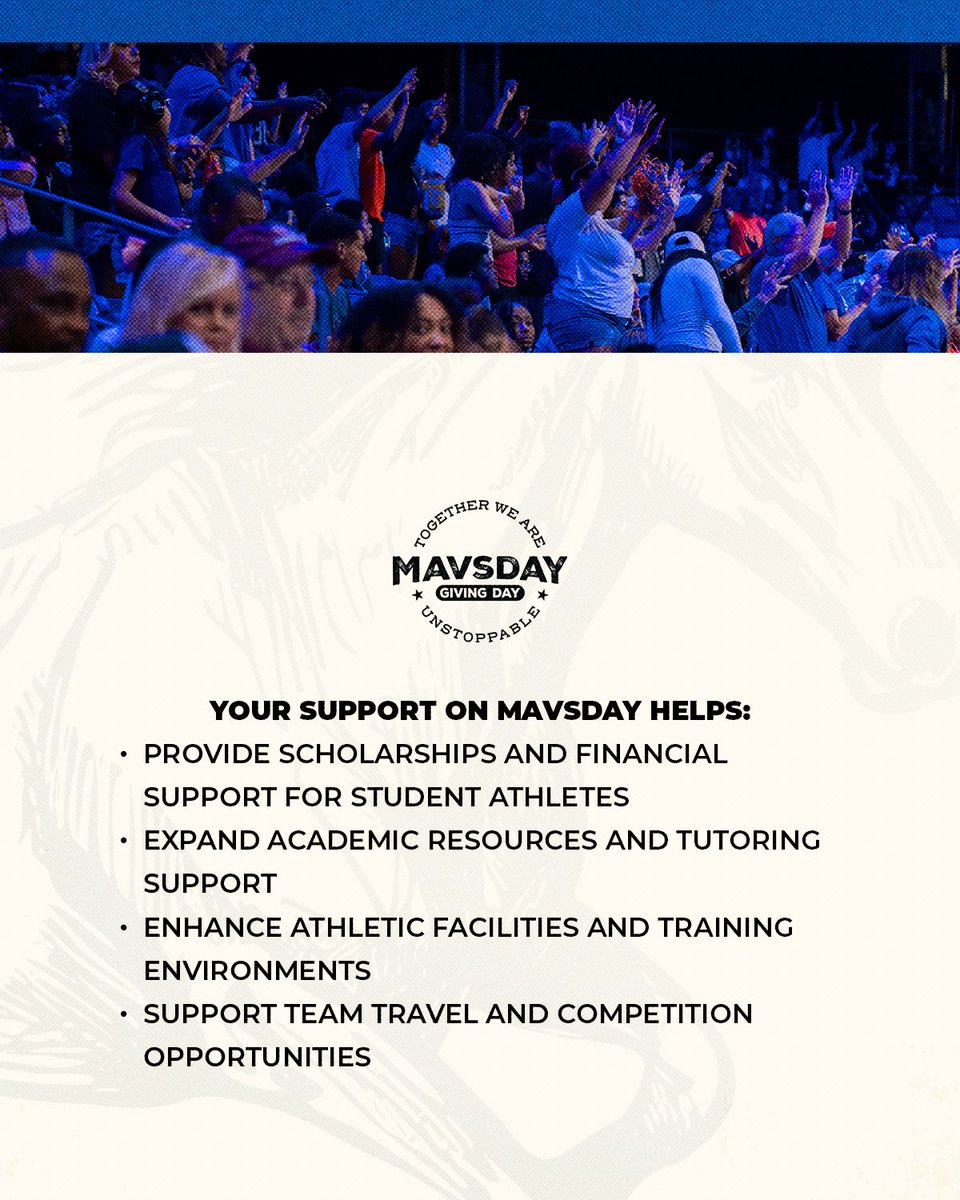 TOGETHER WE ARE
MAVSDAY
GIVING DAY
UNSTOPPABLE

YOUR SUPPORT ON MAVSDAY HELPS:

• PROVIDE SCHOLARSHIPS AND FINANCIAL SUPPORT FOR STUDENT ATHLETES
• EXPAND ACADEMIC RESOURCES AND TUTORING SUPPORT
• ENHANCE ATHLETIC FACILITIES AND TRAINING ENVIRONMENTS
• SUPPORT TEAM TRAVEL AND COMPETITION OPPORTUNITIES